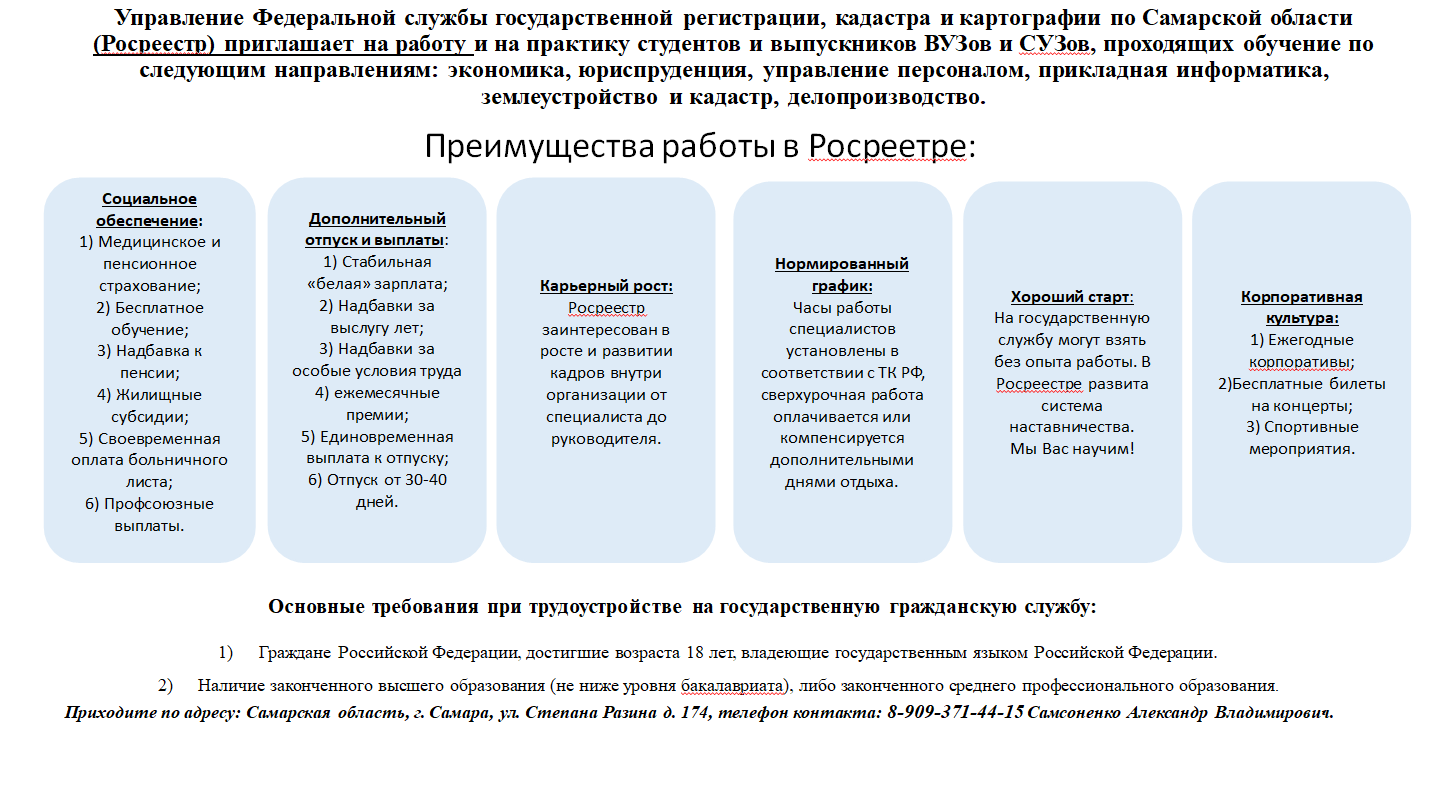 Управление Федеральной службы государственной регистрации, кадастра и картографии по Самарской области (Росреестр) приглашает на работу и на практику студентов и выпускников ВУЗов и СУЗов, проходящих обучение по следующим направлениям: экономика, юриспруденция, управление персоналом, прикладная информатика, землеустройство и кадастр, делопроизводство.

Преимущества работы в Росреетре:

Социальное обеспечение:
1) Медицинское и пенсионное страхование;
2) Бесплатное обучение;
3) Надбавка к пенсии;
4) Жилищные субсидии;
5) Своевременная оплата больничного листа;
6) Профсоюзные выплаты.

Дополнительный отпуск и выплаты:
1) Стабильная «белая» зарплата;
2) Надбавки за выслугу лет;
3) Надбавки за особые условия труда
4) ежемесячные премии;
5) Единовременная выплата к отпуску;
6) Отпуск от 30-40 дней.

Карьерный рост:
Росреестр заинтересован в росте и развитии кадров внутри организации от специалиста до руководителя.

Нормированный график:
Часы работы специалистов установлены в соответствии с ТК РФ, сверхурочная работа оплачивается или компенсируется дополнительными днями отдыха.

Хороший старт:
На государственную службу могут взять без опыта работы. В Росреестре развита система наставничества.
Мы Вас научим!

Корпоративная культура:
1) Ежегодные корпоративы;
2)Бесплатные билеты на концерты;
3) Спортивные мероприятия.

Основные требования при трудоустройстве на государственную гражданскую службу:

1) Граждане Российской Федерации, достигшие возраста 18 лет, владеющие государственным языком Российской Федерации.

2) Наличие законченного высшего образования (не ниже уровня бакалавриата), либо законченного среднего профессионального образования.

Приходите по адресу: Самарская область, г. Самара, ул. Степана Разина д. 174, телефон контакта: 8-909-371-44-15 Самсоненко Александр Владимирович.